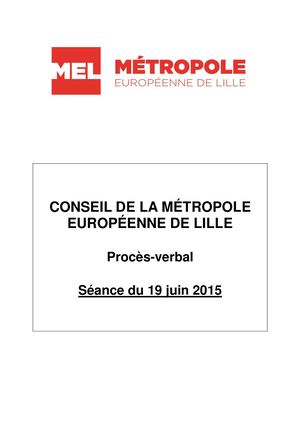 MEL MÉTROPOLE
EUROPÉENNE DE LILLE

CONSEIL DE LA MÉTROPOLE EUROPÉENNE DE LILLE

Procès-verbal

Séance du 19 juin 2015